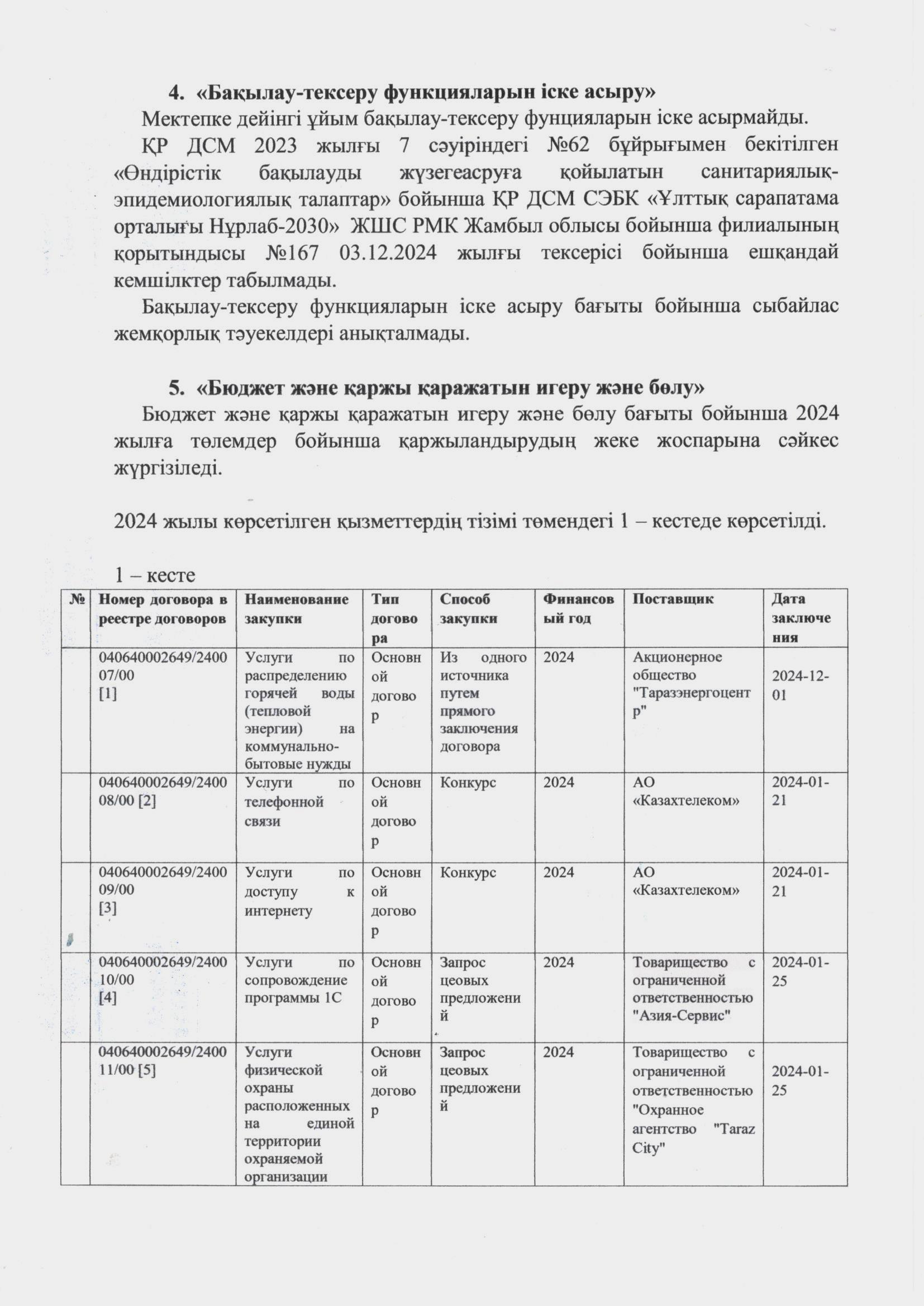 4. «Бақылау-тексеру функцияларын іске асыру»

Мектепке дейінгі ұйым бақылау-тексеру фунцияларын іске асырмайды.

ҚР ДСМ 2023 жылғы 7 сәуіріндегі №62 бұйрығымен бекітілген «Өндірістік бақылауды жүзегеасруға қойылатын санитариялық-эпидемиологиялық талаптар» бойынша ҚР ДСМ СЭБК «Ұлттық сарапатама орталығы Нұрлаб-2030» ЖШС РМК Жамбыл облысы бойынша филиалының қорытындысы №167 03.12.2024 жылғы тексерісі бойынша ешқандай кемшілктер табылмады.

Бақылау-тексеру функцияларын іске асыру бағыты бойынша сыбайлас жемқорлық тәуекелдері анықталмады.

5. «Бюджет және қаржы қаражатын игеру және бөлу»

Бюджет және қаржы қаражатын игеру және бөлу бағыты бойынша 2024 жылға төлемдер бойынша қаржыландырудың жеке жоспарына сәйкес жүргізіледі.

2024 жылы көрсетілген қызметтердің тізімі төмендегі 1 – кестеде көрсетілді.

1 – кесте

| № | Номер договора в реестре договоров | Наименование закупки | Тип договора | Способ закупки | Финансовый год | Поставщик | Дата заключения |
|---|---|---|---|---|---|---|---|
| | 040640002649/240007/00 [1] | Услуги по распределению горячей воды (тепловой энергии) на коммунально-бытовые нужды | Основной договор | Из одного источника путем прямого заключения договора | 2024 | Акционерное общество "Таразэнергоцентр" | 2024-12-01 |
| | 040640002649/240008/00 [2] | Услуги по телефонной связи | Основной договор | Конкурс | 2024 | АО «Казахтелеком» | 2024-01-21 |
| | 040640002649/240009/00 [3] | Услуги по доступу к интернету | Основной договор | Конкурс | 2024 | АО «Казахтелеком» | 2024-01-21 |
| | 040640002649/240010/00 [4] | Услуги по сопровождение программы 1С | Основной договор | Запрос цеовых предложений | 2024 | Товарищество с ограниченной ответственностью "Азия-Сервис" | 2024-01-25 |
| | 040640002649/240011/00 [5] | Услуги физической охраны расположенных на единой территории охраняемой организации | Основной договор | Запрос цеовых предложений | 2024 | Товарищество с ограниченной ответственностью "Охранное агентство "Taraz City" | 2024-01-25 |